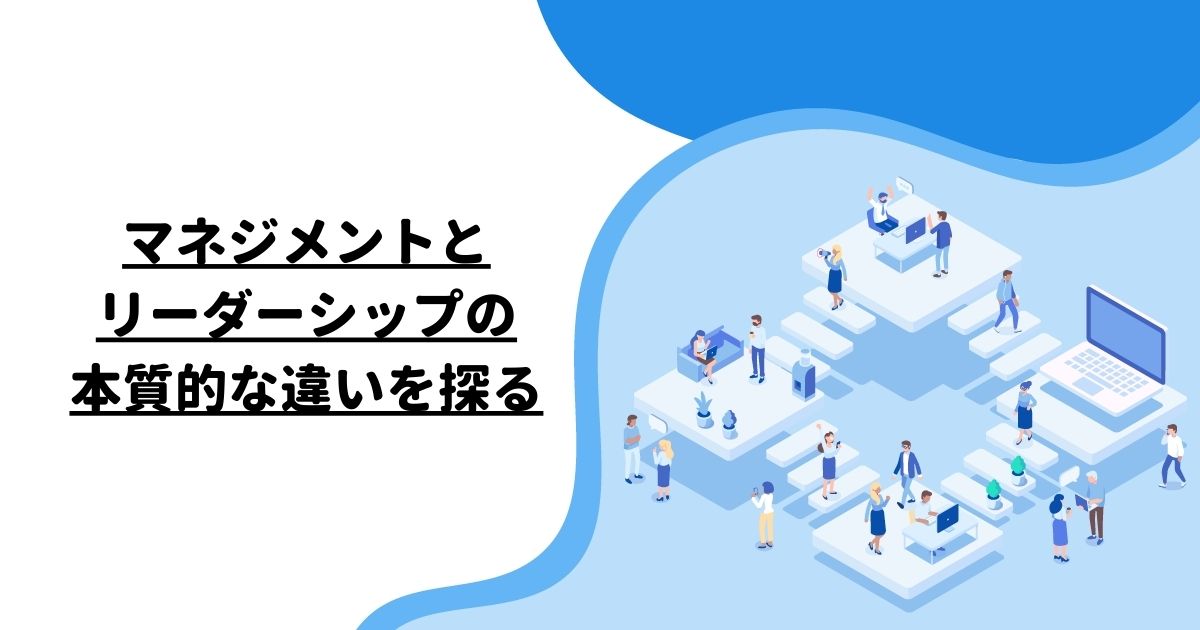 マネジメントと
リーダーシップの
本質的な違いを探る